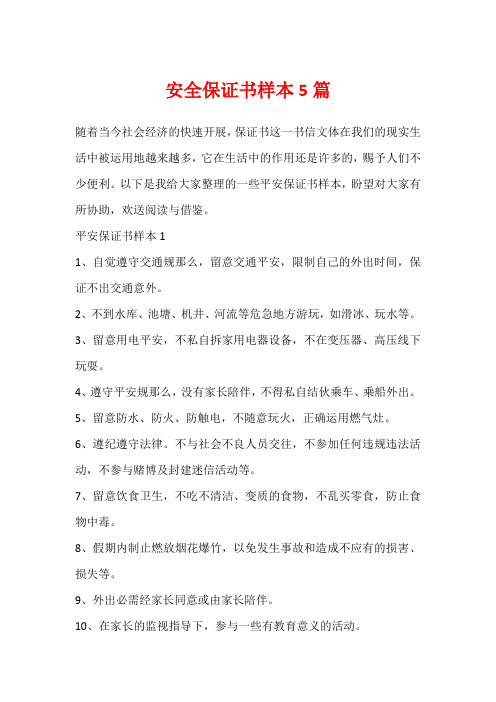 安全保证书样本 5 篇

随着当今社会经济的快速开展，保证书这一书信文体在我们的现实生活中被运用地越来越多，它在生活中的作用还是许多的，赐予人们不少便利。以下是我给大家整理的一些平安保证书样本，盼望对大家有所协助，欢送阅读与借鉴。

平安保证书样本 1

1、自觉遵守交通规那么，留意交通平安，限制自己的外出时间，保证不出交通意外。

2、不到水库、池塘、机井、河流等危急地方游玩，如滑冰、玩水等。

3、留意用电平安，不私自拆家用电器设备，不在变压器、高压线下玩耍。

4、遵守平安规那么，没有家长陪伴，不得私自结伙乘车、乘船外出。

5、留意防水、防火、防触电，不随意玩火，正确运用燃气灶。

6、遵纪遵守法律。不与社会不良人员交往，不参加任何违规违法活动，不参与赌博及封建迷信活动等。

7、留意饮食卫生，不吃不清洁、变质的食物，不乱买零食，防止食物中毒。

8、假期内制止燃放烟花爆竹，以免发生事故和造成不应有的损害、损失等。

9、外出必需经家长同意或由家长陪伴。

10、在家长的监视指导下，参与一些有教育意义的活动。